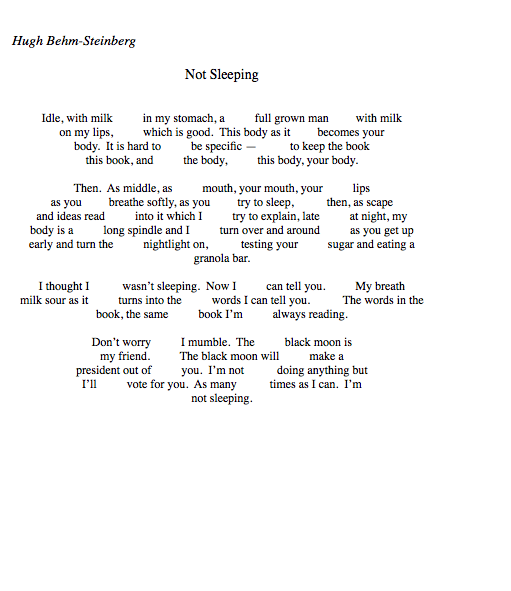 Hugh Behm-Steinberg

Not Sleeping

Idle, with milk in my stomach, a full grown man with milk
on my lips, which is good. This body as it becomes your
body. It is hard to be specific — to keep the book
this book, and the body, this body, your body.

Then. As middle, as mouth, your mouth, your lips
as you breathe softly, as you try to sleep, then, as scape
and ideas read into it which I try to explain, late at night, my
body is a long spindle and I turn over and around as you get up
early and turn the nightlight on, testing your sugar and eating a
granola bar.

I thought I wasn't sleeping. Now I can tell you. My breath
milk sour as it turns into the words I can tell you. The words in the
book, the same book I'm always reading.

Don't worry I mumble. The black moon is
my friend. The black moon will make a
president out of you. I'm not doing anything but
I'll vote for you. As many times as I can. I'm
not sleeping.